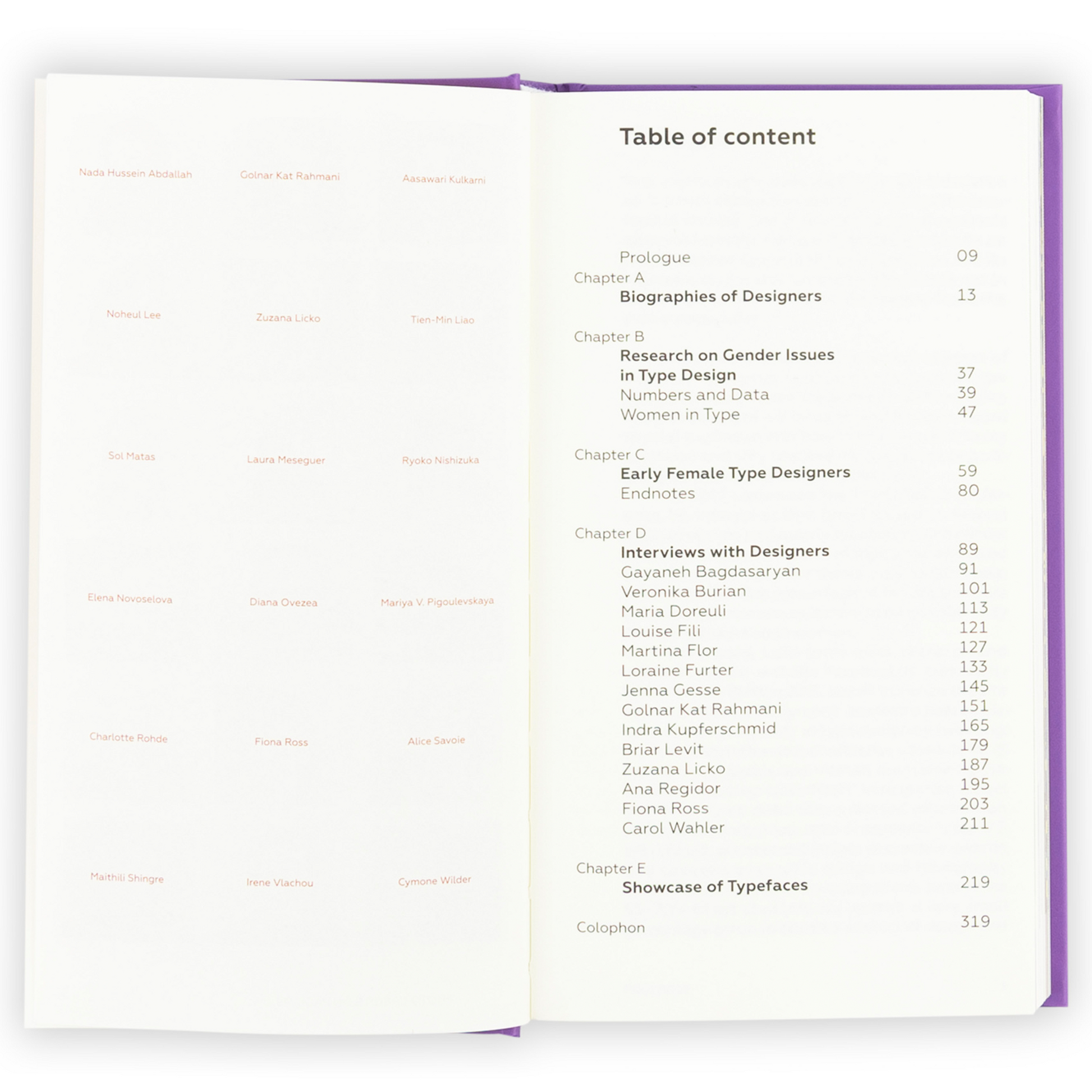 Nada Hussein Abdallah

Golnar Kat Rahmani

Aasawari Kulkarni

Noheul Lee

Zuzana Licko

Tien-Min Liao

Sol Matas

Laura Meseguer

Ryoko Nishizuka

Elena Novoselova

Diana Ovezea

Mariya V. Pigoulevskaya

Charlotte Rohde

Fiona Ross

Alice Savoie

Maithili Shingre

Irene Vlachou

Cymone Wilder

Table of content

Prologue 09
Chapter A
Biographies of Designers 13

Chapter B
Research on Gender Issues in Type Design 37
Numbers and Data 39
Women in Type 47

Chapter C
Early Female Type Designers 59
Endnotes 80

Chapter D
Interviews with Designers 89
Gayaneh Bagdasaryan 91
Veronika Burian 101
Maria Doreuli 113
Louise Fili 121
Martina Flor 127
Loraine Furter 133
Jenna Gesse 145
Golnar Kat Rahmani 151
Indra Kupferschmid 165
Briar Levit 179
Zuzana Licko 187
Ana Regidor 195
Fiona Ross 203
Carol Wahler 211

Chapter E
Showcase of Typefaces 219

Colophon 319